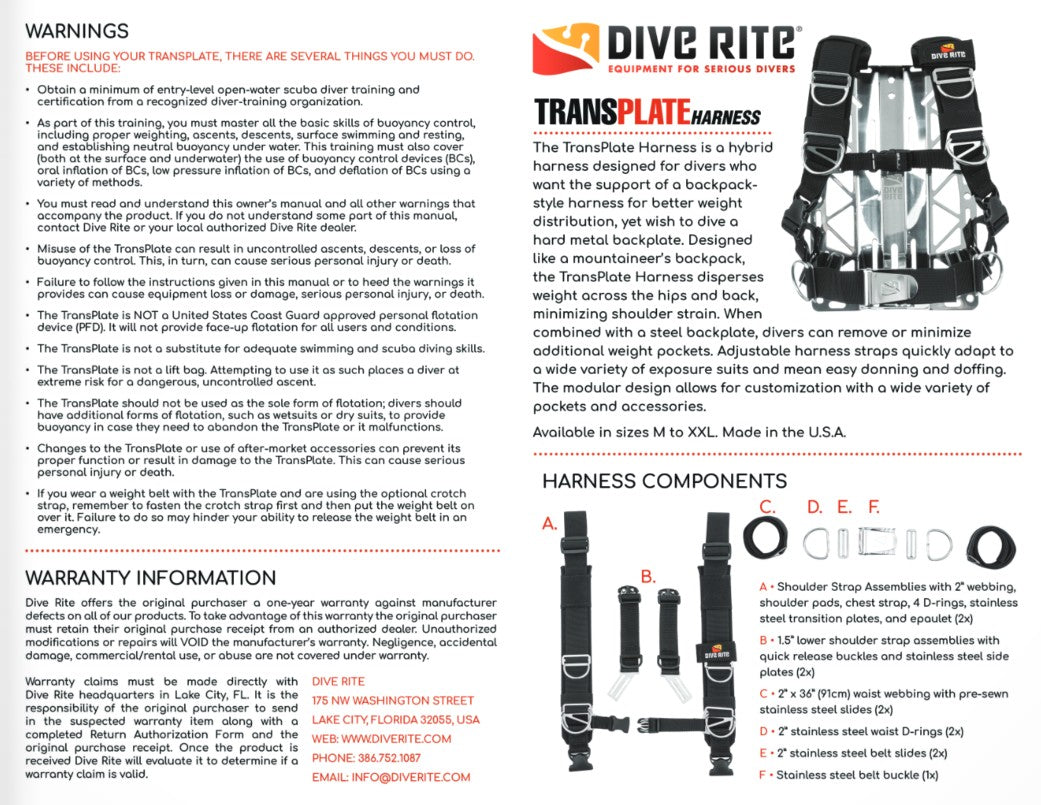 WARNINGS

BEFORE USING YOUR TRANSPLATE, THERE ARE SEVERAL THINGS YOU MUST DO. THESE INCLUDE:

• Obtain a minimum of entry-level open-water scuba diver training and certification from a recognized diver-training organization.

• As part of this training, you must master all the basic skills of buoyancy control, including proper weighting, ascents, descents, surface swimming and resting, and establishing neutral buoyancy under water. This training must also cover (both at the surface and underwater) the use of buoyancy control devices (BCs), oral inflation of BCs, low pressure inflation of BCs, and deflation of BCs using a variety of methods.

• You must read and understand this owner's manual and all other warnings that accompany the product. If you do not understand some part of this manual, contact Dive Rite or your local authorized Dive Rite dealer.

• Misuse of the TransPlate can result in uncontrolled ascents, descents, or loss of buoyancy control. This, in turn, can cause serious personal injury or death.

• Failure to follow the instructions given in this manual or to heed the warnings it provides can cause equipment loss or damage, serious personal injury, or death.

• The TransPlate is NOT a United States Coast Guard approved personal flotation device (PFD). It will not provide face-up flotation for all users and conditions.

• The TransPlate is not a substitute for adequate swimming and scuba diving skills.

• The TransPlate is not a lift bag. Attempting to use it as such places a diver at extreme risk for a dangerous, uncontrolled ascent.

• The TransPlate should not be used as the sole form of flotation; divers should have additional forms of flotation, such as wetsuits or dry suits, to provide buoyancy in case they need to abandon the TransPlate or it malfunctions.

• Changes to the TransPlate or use of after-market accessories can prevent its proper function or result in damage to the TransPlate. This can cause serious personal injury or death.

• If you wear a weight belt with the TransPlate and are using the optional crotch strap, remember to fasten the crotch strap first and then put the weight belt on over it. Failure to do so may hinder your ability to release the weight belt in an emergency.

WARRANTY INFORMATION

Dive Rite offers the original purchaser a one-year warranty against manufacturer defects on all of our products. To take advantage of this warranty the original purchaser must retain their original purchase receipt from an authorized dealer. Unauthorized modifications or repairs will VOID the manufacturer's warranty. Negligence, accidental damage, commercial/rental use, or abuse are not covered under warranty.

Warranty claims must be made directly with Dive Rite headquarters in Lake City, FL. It is the responsibility of the original purchaser to send in the suspected warranty item along with a completed Return Authorization Form and the original purchase receipt. Once the product is received Dive Rite will evaluate it to determine if a warranty claim is valid.

DIVE RITE
175 NW WASHINGTON STREET
LAKE CITY, FLORIDA 32055, USA
WEB: WWW.DIVERITE.COM
PHONE: 386.752.1087
EMAIL: INFO@DIVERITE.COM

DIVE RITE®
EQUIPMENT FOR SERIOUS DIVERS

TRANSPLATE HARNESS

The TransPlate Harness is a hybrid harness designed for divers who want the support of a backpack-style harness for better weight distribution, yet wish to dive a hard metal backplate. Designed like a mountaineer's backpack, the TransPlate Harness disperses weight across the hips and back, minimizing shoulder strain. When combined with a steel backplate, divers can remove or minimize additional weight pockets. Adjustable harness straps quickly adapt to a wide variety of exposure suits and mean easy donning and doffing. The modular design allows for customization with a wide variety of pockets and accessories.

Available in sizes M to XXL. Made in the U.S.A.

HARNESS COMPONENTS

A. B. C. D. E. F.

A • Shoulder Strap Assemblies with 2" webbing, shoulder pads, chest strap, 4 D-rings, stainless steel transition plates, and epaulet (2x)

B • 1.5" lower shoulder strap assemblies with quick release buckles and stainless steel side plates (2x)

C • 2" x 36" (91cm) waist webbing with pre-sewn stainless steel slides (2x)

D • 2" stainless steel waist D-rings (2x)

E • 2" stainless steel belt slides (2x)

F • Stainless steel belt buckle (1x)